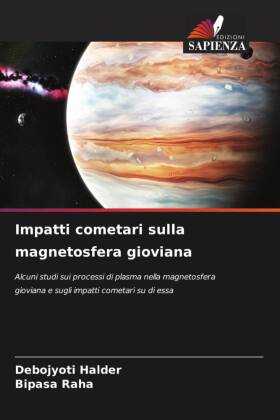 EDIZIONI
SAPIENZA

Impatti cometari sulla magnetosfera gioviana

Alcuni studi sui processi di plasma nella magnetosfera gioviana e sugli impatti cometari su di essa

Debojyoti Halder
Bipasa Raha